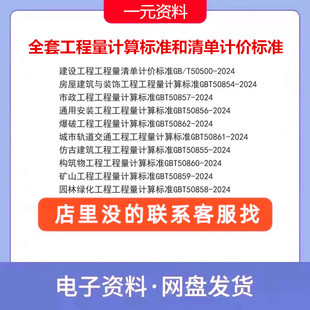 一元资料

全套工程量计算标准和清单计价标准

建设工程工程量清单计价标准GB/T50500-2024
房屋建筑与装饰工程工程量计算标准GBT50854-2024
市政工程工程量计算标准GBT50857-2024
通用安装工程工程量计算标准GBT50856-2024
爆破工程工程量计算标准GBT50862-2024
城市轨道交通工程工程量计算标准GBT50861-2024
仿古建筑工程工程量计算标准GBT50855-2024
构筑物工程工程量计算标准GBT50860-2024
矿山工程工程量计算标准GBT50859-2024
园林绿化工程工程量计算标准GBT50858-2024

店里没的联系客服找

电子资料·网盘发货